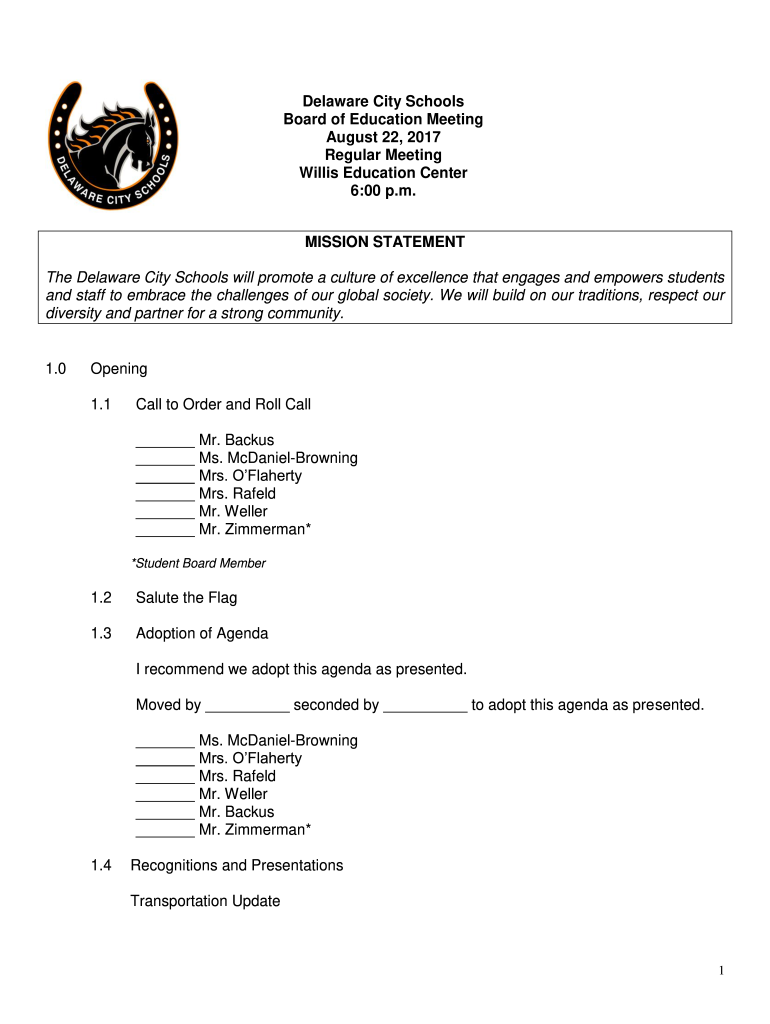 DELAWARE CITY SCHOOLS

Delaware City Schools
Board of Education Meeting
August 22, 2017
Regular Meeting
Willis Education Center
6:00 p.m.

MISSION STATEMENT

The Delaware City Schools will promote a culture of excellence that engages and empowers students and staff to embrace the challenges of our global society. We will build on our traditions, respect our diversity and partner for a strong community.

1.0 Opening

1.1 Call to Order and Roll Call

_______ Mr. Backus
_______ Ms. McDaniel-Browning
_______ Mrs. O'Flaherty
_______ Mrs. Rafeld
_______ Mr. Weller
_______ Mr. Zimmerman*

*Student Board Member

1.2 Salute the Flag

1.3 Adoption of Agenda

I recommend we adopt this agenda as presented.

Moved by __________ seconded by __________ to adopt this agenda as presented.

_______ Ms. McDaniel-Browning
_______ Mrs. O'Flaherty
_______ Mrs. Rafeld
_______ Mr. Weller
_______ Mr. Backus
_______ Mr. Zimmerman*

1.4 Recognitions and Presentations

Transportation Update

1